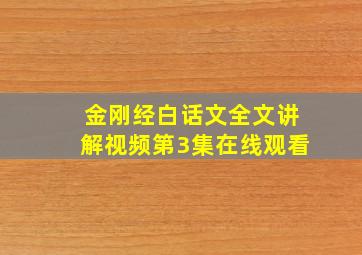 金刚经白话文全文讲解视频第3集在线观看